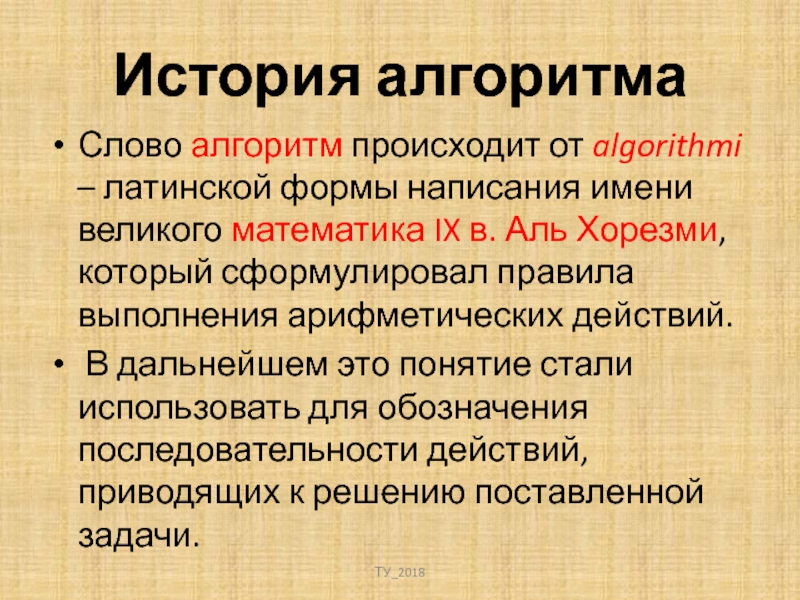 История алгоритма

• Слово алгоритм происходит от algorithmi – латинской формы написания имени великого математика IX в. Аль Хорезми, который сформулировал правила выполнения арифметических действий.
• В дальнейшем это понятие стали использовать для обозначения последовательности действий, приводящих к решению поставленной задачи.

ТУ_2018